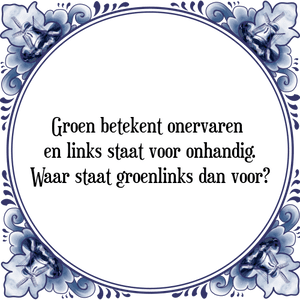 Groen betekent onervaren en links staat voor onhandig. Waar staat groenlinks dan voor?